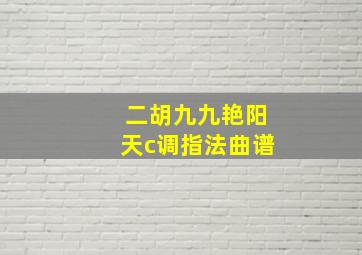 二胡九九艳阳天c调指法曲谱